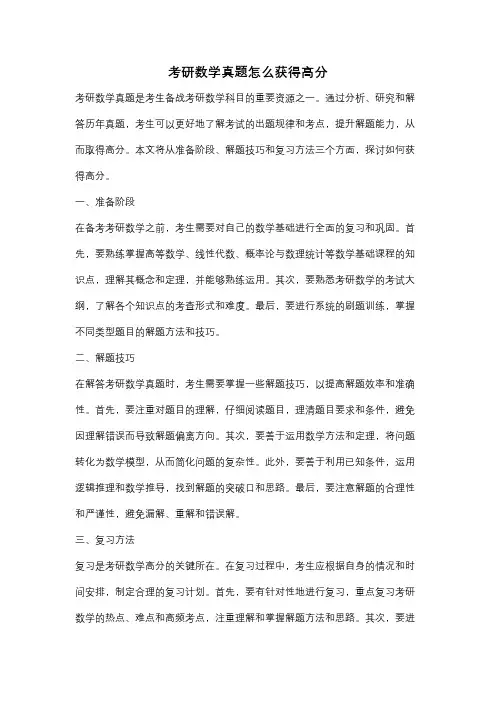 考研数学真题怎么获得高分

考研数学真题是考生备战考研数学科目的重要资源之一。通过分析、研究和解答历年真题，考生可以更好地了解考试的出题规律和考点，提升解题能力，从而取得高分。本文将从准备阶段、解题技巧和复习方法三个方面，探讨如何获得高分。

一、准备阶段

在备考考研数学之前，考生需要对自己的数学基础进行全面的复习和巩固。首先，要熟练掌握高等数学、线性代数、概率论与数理统计等数学基础课程的知识点，理解其概念和定理，并能够熟练运用。其次，要熟悉考研数学的考试大纲，了解各个知识点的考查形式和难度。最后，要进行系统的刷题训练，掌握不同类型题目的解题方法和技巧。

二、解题技巧

在解答考研数学真题时，考生需要掌握一些解题技巧，以提高解题效率和准确性。首先，要注重对题目的理解，仔细阅读题目，理清题目要求和条件，避免因理解错误而导致解题偏离方向。其次，要善于运用数学方法和定理，将问题转化为数学模型，从而简化问题的复杂性。此外，要善于利用已知条件，运用逻辑推理和数学推导，找到解题的突破口和思路。最后，要注意解题的合理性和严谨性，避免漏解、重解和错误解。

三、复习方法

复习是考研数学高分的关键所在。在复习过程中，考生应根据自身的情况和时间安排，制定合理的复习计划。首先，要有针对性地进行复习，重点复习考研数学的热点、难点和高频考点，注重理解和掌握解题方法和思路。其次，要进